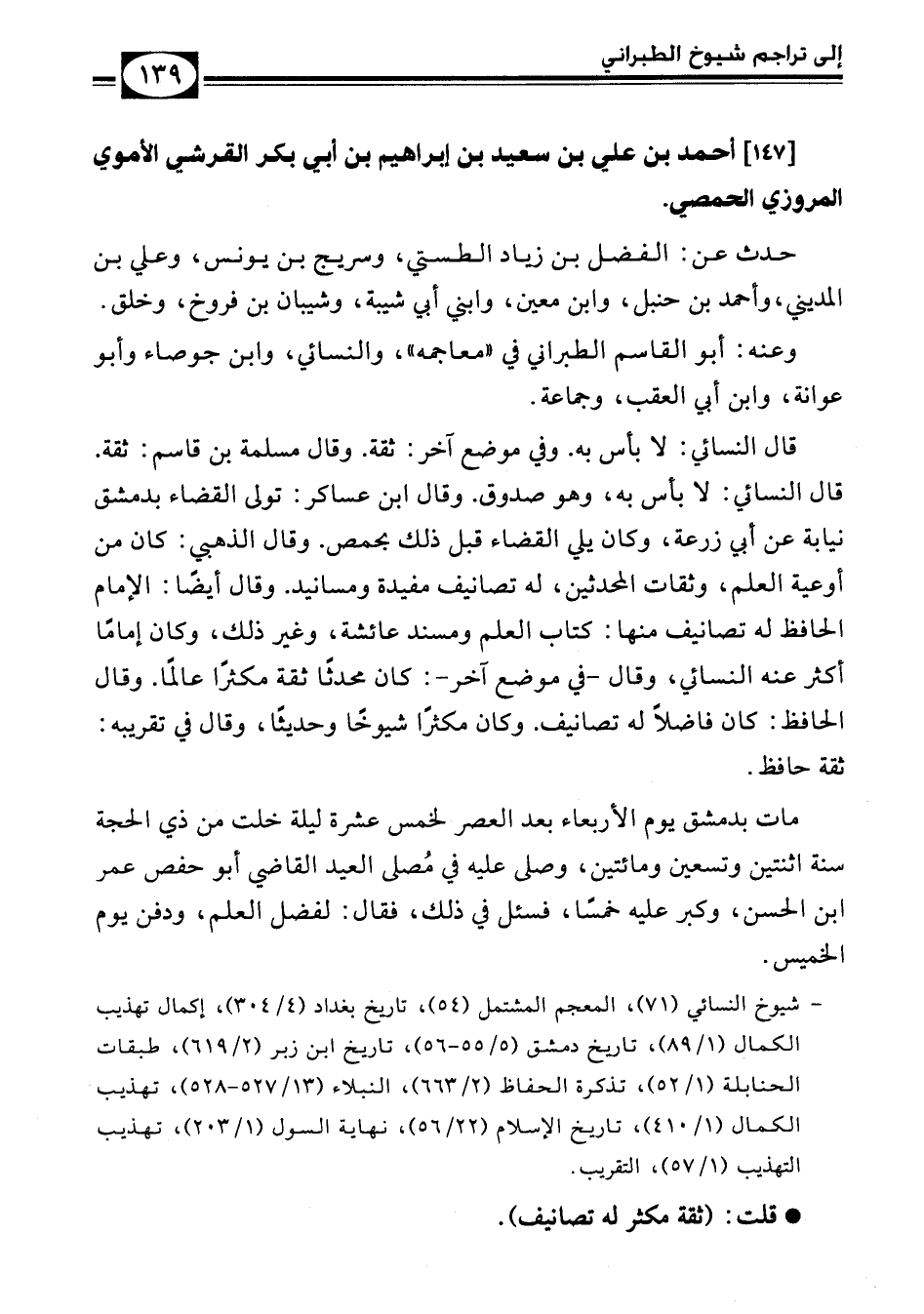 إلى تراجم شيوخ الطبراني ١٣٩

[١٤٧] أحمد بن علي بن سعيد بن إبراهيم بن أبي بكر القرشي الأموي المروزي الحمصي.

حدث عن: الفضل بن زياد الطستي، وسريج بن يونس، وعلي بن المديني، وأحمد بن حنبل، وابن معين، وابني أبي شيبة، وشيبان بن فروخ، وخلق.

وعنه: أبو القاسم الطبراني في «معاجمه»، والنسائي، وابن جوصاء وأبو عوانة، وابن أبي العقب، وجماعة.

قال النسائي: لا بأس به. وفي موضع آخر: ثقة. وقال مسلمة بن قاسم: ثقة. قال النسائي: لا بأس به، وهو صدوق. وقال ابن عساكر: تولى القضاء بدمشق نيابة عن أبي زرعة، وكان يلي القضاء قبل ذلك بحمص. وقال الذهبي: كان من أوعية العلم، وثقات المحدثين، له تصانيف مفيدة ومسانيد. وقال أيضًا: الإمام الحافظ له تصانيف منها: كتاب العلم ومسند عائشة، وغير ذلك، وكان إمامًا أكثر عنه النسائي، وقال -في موضع آخر-: كان محدثًا ثقة مكثرًا عالمًا. وقال الحافظ: كان فاضلاً له تصانيف. وكان مكثرًا شيوخًا وحديثًا، وقال في تقريبه: ثقة حافظ.

مات بدمشق يوم الأربعاء بعد العصر لخمس عشرة ليلة خلت من ذي الحجة سنة اثنتين وتسعين ومائتين، وصلى عليه في مُصلى العيد القاضي أبو حفص عمر ابن الحسن، وكبر عليه خمسًا، فسئل في ذلك، فقال: لفضل العلم، ودفن يوم الخميس.

- شيوخ النسائي (٧١)، المعجم المشتمل (٥٤)، تاريخ بغداد (٤/ ٣٠٤)، إكمال تهذيب الكمال (١/ ٨٩)، تاريخ دمشق (٥/ ٥٥-٥٦)، تاريخ ابن زبر (٢/ ٦١٩)، طبقات الحنابلة (١/ ٥٢)، تذكرة الحفاظ (٢/ ٦٦٣)، النبلاء (١٣/ ٥٢٧-٥٢٨)، تهذيب الكمال (١/ ٤١٠)، تاريخ الإسلام (٢٢/ ٥٦)، نهاية السول (١/ ٢٠٣)، تهذيب التهذيب (١/ ٥٧)، التقريب.

● قلت: (ثقة مكثر له تصانيف).